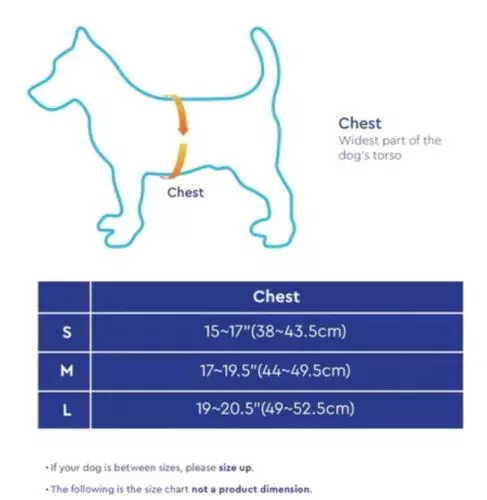 Chest

Chest
Widest part of the dog's torso

| | Chest |
|---|---|
| S | 15~17"(38~43.5cm) |
| M | 17~19.5"(44~49.5cm) |
| L | 19~20.5"(49~52.5cm) |

• If your dog is between sizes, please size up.

• The following is the size chart not a product dimension.